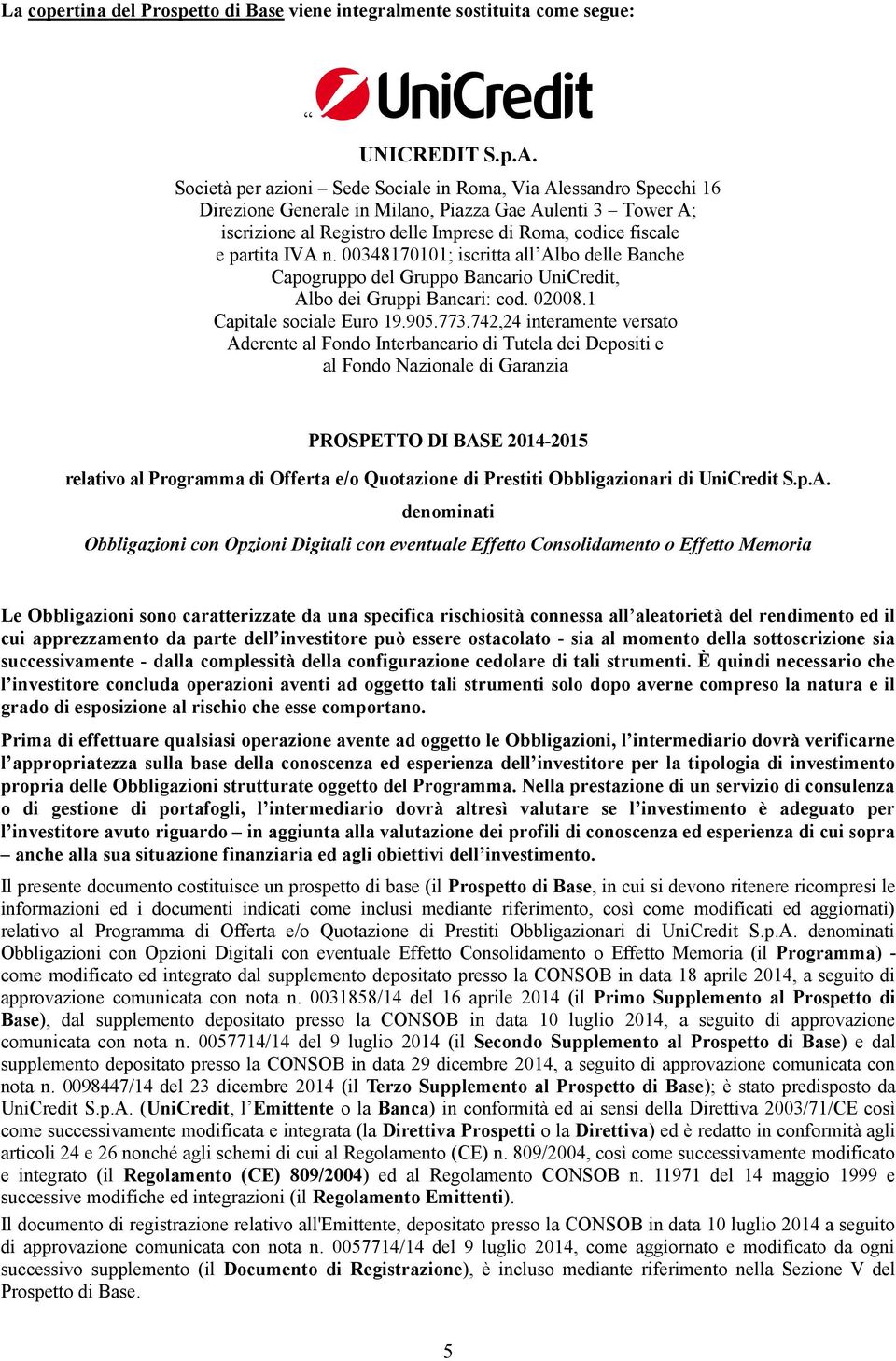 La copertina del Prospetto di Base viene integralmente sostituita come segue:

“

UniCredit

UNICREDIT S.p.A.

Società per azioni – Sede Sociale in Roma, Via Alessandro Specchi 16
Direzione Generale in Milano, Piazza Gae Aulenti 3 – Tower A;
iscrizione al Registro delle Imprese di Roma, codice fiscale
e partita IVA n. 00348170101; iscritta all’Albo delle Banche
Capogruppo del Gruppo Bancario UniCredit,
Albo dei Gruppi Bancari: cod. 02008.1
Capitale sociale Euro 19.905.773.742,24 interamente versato
Aderente al Fondo Interbancario di Tutela dei Depositi e
al Fondo Nazionale di Garanzia

PROSPETTO DI BASE 2014-2015

relativo al Programma di Offerta e/o Quotazione di Prestiti Obbligazionari di UniCredit S.p.A.

denominati

Obbligazioni con Opzioni Digitali con eventuale Effetto Consolidamento o Effetto Memoria

Le Obbligazioni sono caratterizzate da una specifica rischiosità connessa all’aleatorietà del rendimento ed il cui apprezzamento da parte dell’investitore può essere ostacolato - sia al momento della sottoscrizione sia successivamente - dalla complessità della configurazione cedolare di tali strumenti. È quindi necessario che l’investitore concluda operazioni aventi ad oggetto tali strumenti solo dopo averne compreso la natura e il grado di esposizione al rischio che esse comportano.

Prima di effettuare qualsiasi operazione avente ad oggetto le Obbligazioni, l’intermediario dovrà verificarne l’appropriatezza sulla base della conoscenza ed esperienza dell’investitore per la tipologia di investimento propria delle Obbligazioni strutturate oggetto del Programma. Nella prestazione di un servizio di consulenza o di gestione di portafogli, l’intermediario dovrà altresì valutare se l’investimento è adeguato per l’investitore avuto riguardo – in aggiunta alla valutazione dei profili di conoscenza ed esperienza di cui sopra – anche alla sua situazione finanziaria ed agli obiettivi dell’investimento.

Il presente documento costituisce un prospetto di base (il Prospetto di Base, in cui si devono ritenere ricompresi le informazioni ed i documenti indicati come inclusi mediante riferimento, così come modificati ed aggiornati) relativo al Programma di Offerta e/o Quotazione di Prestiti Obbligazionari di UniCredit S.p.A. denominati Obbligazioni con Opzioni Digitali con eventuale Effetto Consolidamento o Effetto Memoria (il Programma) - come modificato ed integrato dal supplemento depositato presso la CONSOB in data 18 aprile 2014, a seguito di approvazione comunicata con nota n. 0031858/14 del 16 aprile 2014 (il Primo Supplemento al Prospetto di Base), dal supplemento depositato presso la CONSOB in data 10 luglio 2014, a seguito di approvazione comunicata con nota n. 0057714/14 del 9 luglio 2014 (il Secondo Supplemento al Prospetto di Base) e dal supplemento depositato presso la CONSOB in data 29 dicembre 2014, a seguito di approvazione comunicata con nota n. 0098447/14 del 23 dicembre 2014 (il Terzo Supplemento al Prospetto di Base); è stato predisposto da UniCredit S.p.A. (UniCredit, l’Emittente o la Banca) in conformità ed ai sensi della Direttiva 2003/71/CE così come successivamente modificata e integrata (la Direttiva Prospetti o la Direttiva) ed è redatto in conformità agli articoli 24 e 26 nonché agli schemi di cui al Regolamento (CE) n. 809/2004, così come successivamente modificato e integrato (il Regolamento (CE) 809/2004) ed al Regolamento CONSOB n. 11971 del 14 maggio 1999 e successive modifiche ed integrazioni (il Regolamento Emittenti).

Il documento di registrazione relativo all'Emittente, depositato presso la CONSOB in data 10 luglio 2014 a seguito di approvazione comunicata con nota n. 0057714/14 del 9 luglio 2014, come aggiornato e modificato da ogni successivo supplemento (il Documento di Registrazione), è incluso mediante riferimento nella Sezione V del Prospetto di Base.

5